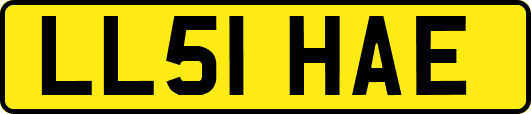 LL51 HAE